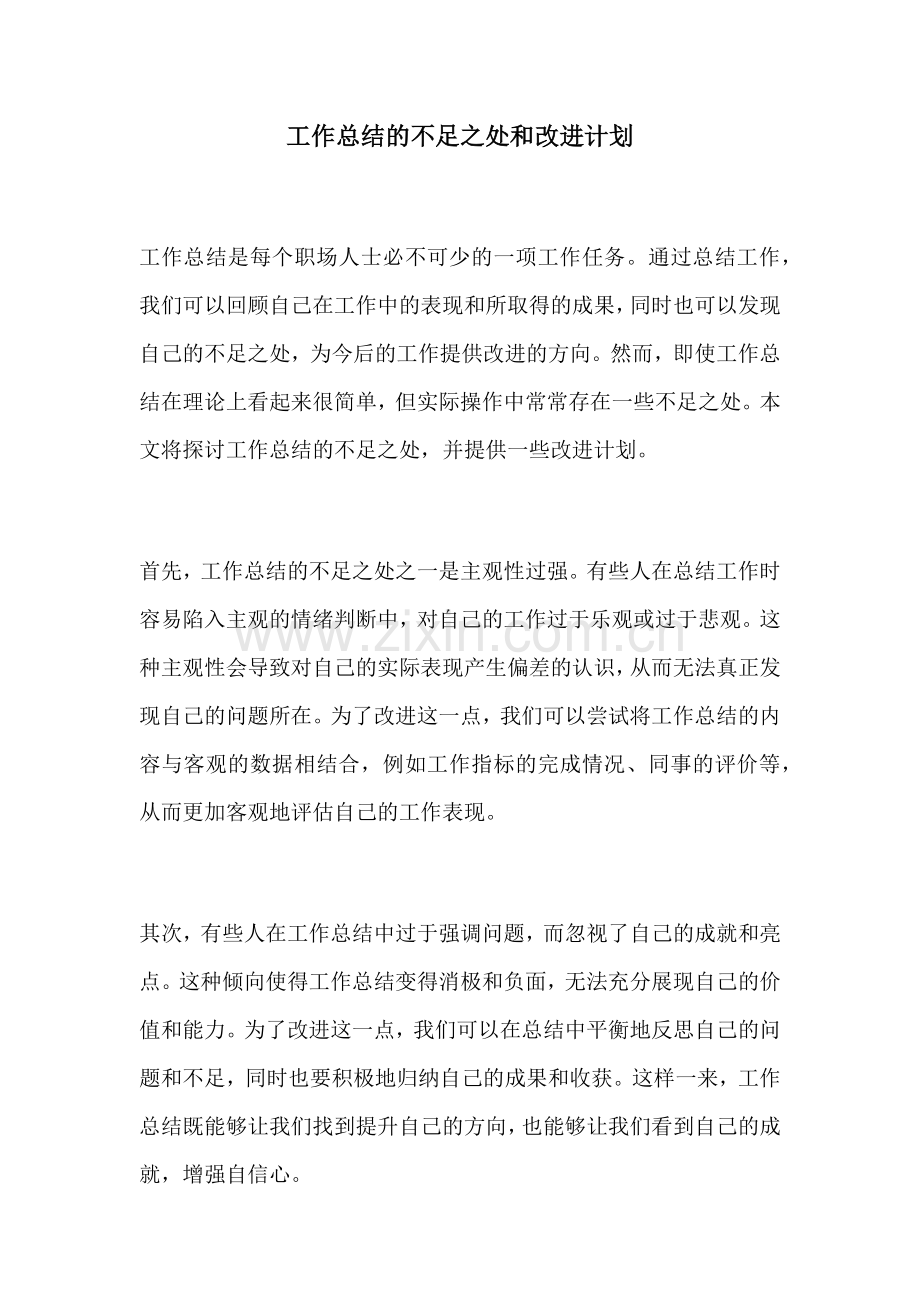 工作总结的不足之处和改进计划

工作总结是每个职场人士必不可少的一项工作任务。通过总结工作，我们可以回顾自己在工作中的表现和所取得的成果，同时也可以发现自己的不足之处，为今后的工作提供改进的方向。然而，即使工作总结在理论上看起来很简单，但实际操作中常常存在一些不足之处。本文将探讨工作总结的不足之处，并提供一些改进计划。

首先，工作总结的不足之处之一是主观性过强。有些人在总结工作时容易陷入主观的情绪判断中，对自己的工作过于乐观或过于悲观。这种主观性会导致对自己的实际表现产生偏差的认识，从而无法真正发现自己的问题所在。为了改进这一点，我们可以尝试将工作总结的内容与客观的数据相结合，例如工作指标的完成情况、同事的评价等，从而更加客观地评估自己的工作表现。

其次，有些人在工作总结中过于强调问题，而忽视了自己的成就和亮点。这种倾向使得工作总结变得消极和负面，无法充分展现自己的价值和能力。为了改进这一点，我们可以在总结中平衡地反思自己的问题和不足，同时也要积极地归纳自己的成果和收获。这样一来，工作总结既能够让我们找到提升自己的方向，也能够让我们看到自己的成就，增强自信心。

www.zixin.com.cn